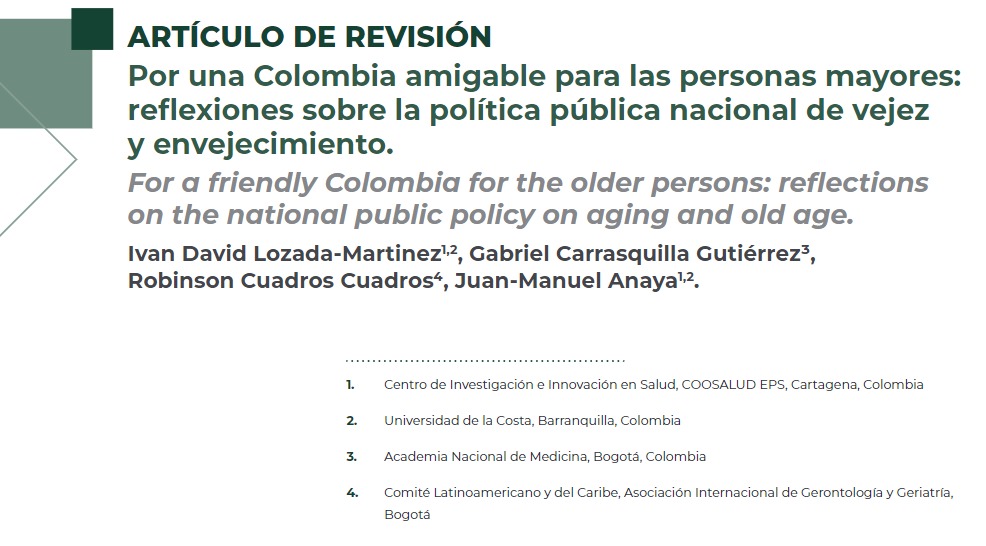 ARTÍCULO DE REVISIÓN

Por una Colombia amigable para las personas mayores: reflexiones sobre la política pública nacional de vejez y envejecimiento.

For a friendly Colombia for the older persons: reflections on the national public policy on aging and old age.

Ivan David Lozada-Martinez$^{1,2}$, Gabriel Carrasquilla Gutiérrez$^{3}$, Robinson Cuadros Cuadros$^{4}$, Juan-Manuel Anaya$^{1,2}$.

1. Centro de Investigación e Innovación en Salud, COOSALUD EPS, Cartagena, Colombia

2. Universidad de la Costa, Barranquilla, Colombia

3. Academia Nacional de Medicina, Bogotá, Colombia

4. Comité Latinoamericano y del Caribe, Asociación Internacional de Gerontología y Geriatría, Bogotá